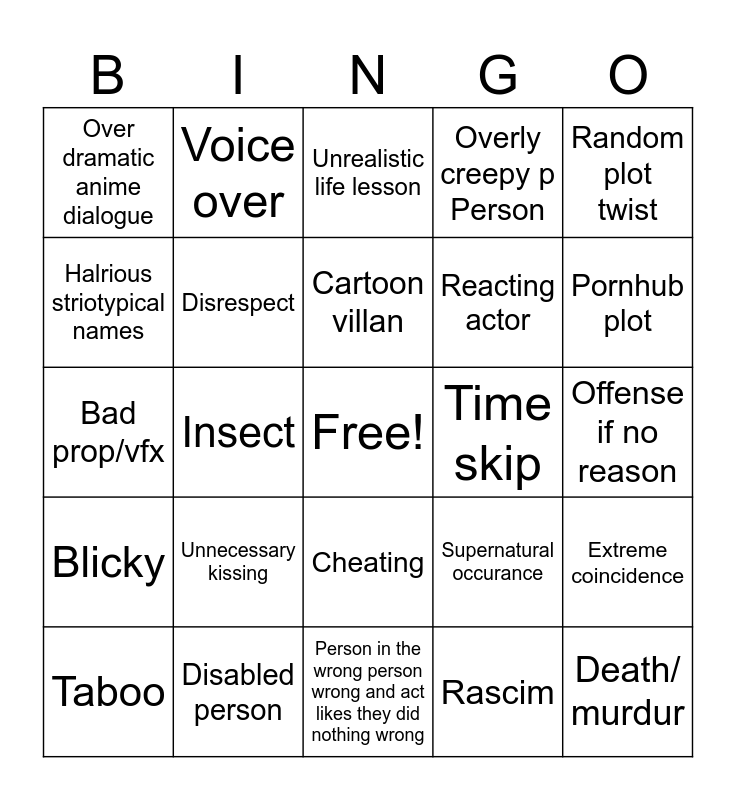 | B | I | N | G | O |
|---|---|---|---|---|
| Over dramatic anime dialogue | Voice over | Unrealistic life lesson | Overly creepy p Person | Random plot twist |
| Halrious striotypical names | Disrespect | Cartoon villan | Reacting actor | Pornhub plot |
| Bad prop/vfx | Insect | Free! | Time skip | Offense if no reason |
| Blicky | Unnecessary kissing | Cheating | Supernatural occurance | Extreme coincidence |
| Taboo | Disabled person | Person in the wrong person wrong and act likes they did nothing wrong | Rascim | Death/ murdur |